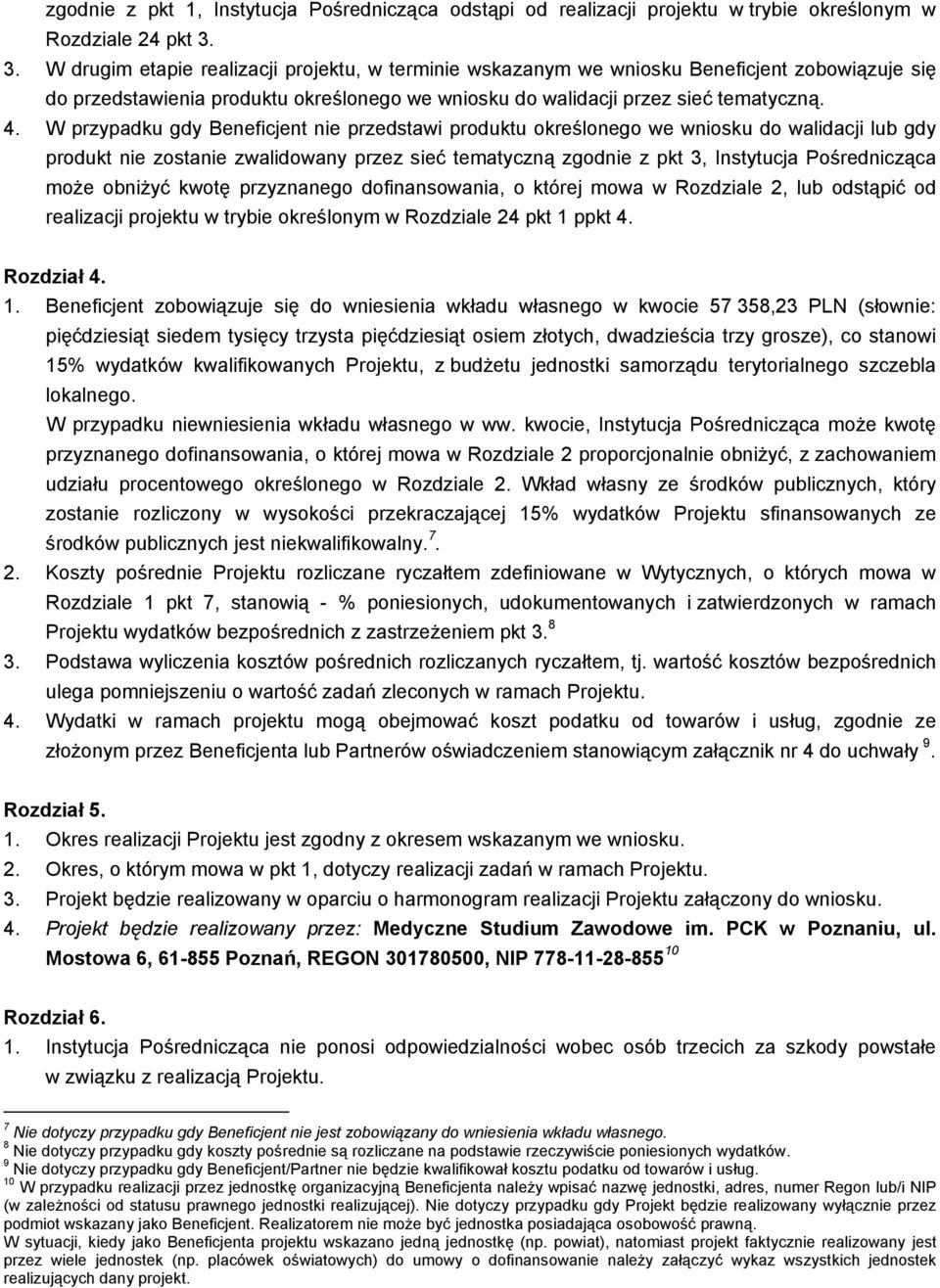 zgodnie z pkt 1, Instytucja Pośrednicząca odstąpi od realizacji projektu w trybie określonym w Rozdziale 24 pkt 3.

3. W drugim etapie realizacji projektu, w terminie wskazanym we wniosku Beneficjent zobowiązuje się do przedstawienia produktu określonego we wniosku do walidacji przez sieć tematyczną.

4. W przypadku gdy Beneficjent nie przedstawi produktu określonego we wniosku do walidacji lub gdy produkt nie zostanie zwalidowany przez sieć tematyczną zgodnie z pkt 3, Instytucja Pośrednicząca może obniżyć kwotę przyznanego dofinansowania, o której mowa w Rozdziale 2, lub odstąpić od realizacji projektu w trybie określonym w Rozdziale 24 pkt 1 ppkt 4.

Rozdział 4.

1. Beneficjent zobowiązuje się do wniesienia wkładu własnego w kwocie 57 358,23 PLN (słownie: pięćdziesiąt siedem tysięcy trzysta pięćdziesiąt osiem złotych, dwadzieścia trzy grosze), co stanowi 15% wydatków kwalifikowanych Projektu, z budżetu jednostki samorządu terytorialnego szczebla lokalnego.
W przypadku niewniesienia wkładu własnego w ww. kwocie, Instytucja Pośrednicząca może kwotę przyznanego dofinansowania, o której mowa w Rozdziale 2 proporcjonalnie obniżyć, z zachowaniem udziału procentowego określonego w Rozdziale 2. Wkład własny ze środków publicznych, który zostanie rozliczony w wysokości przekraczającej 15% wydatków Projektu sfinansowanych ze środków publicznych jest niekwalifikowalny.$^7$.

2. Koszty pośrednie Projektu rozliczane ryczałtem zdefiniowane w Wytycznych, o których mowa w Rozdziale 1 pkt 7, stanowią - % poniesionych, udokumentowanych i zatwierdzonych w ramach Projektu wydatków bezpośrednich z zastrzeżeniem pkt 3.$^8$

3. Podstawa wyliczenia kosztów pośrednich rozliczanych ryczałtem, tj. wartość kosztów bezpośrednich ulega pomniejszeniu o wartość zadań zleconych w ramach Projektu.

4. Wydatki w ramach projektu mogą obejmować koszt podatku od towarów i usług, zgodnie ze złożonym przez Beneficjenta lub Partnerów oświadczeniem stanowiącym załącznik nr 4 do uchwały $^9$.

Rozdział 5.

1. Okres realizacji Projektu jest zgodny z okresem wskazanym we wniosku.
2. Okres, o którym mowa w pkt 1, dotyczy realizacji zadań w ramach Projektu.
3. Projekt będzie realizowany w oparciu o harmonogram realizacji Projektu załączony do wniosku.
4. Projekt będzie realizowany przez: Medyczne Studium Zawodowe im. PCK w Poznaniu, ul. Mostowa 6, 61-855 Poznań, REGON 301780500, NIP 778-11-28-855$^{10}$

Rozdział 6.

1. Instytucja Pośrednicząca nie ponosi odpowiedzialności wobec osób trzecich za szkody powstałe w związku z realizacją Projektu.

$^7$ Nie dotyczy przypadku gdy Beneficjent nie jest zobowiązany do wniesienia wkładu własnego.
$^8$ Nie dotyczy przypadku gdy koszty pośrednie są rozliczane na podstawie rzeczywiście poniesionych wydatków.
$^9$ Nie dotyczy przypadku gdy Beneficjent/Partner nie będzie kwalifikował kosztu podatku od towarów i usług.
$^{10}$ W przypadku realizacji przez jednostkę organizacyjną Beneficjenta należy wpisać nazwę jednostki, adres, numer Regon lub/i NIP (w zależności od statusu prawnego jednostki realizującej). Nie dotyczy przypadku gdy Projekt będzie realizowany wyłącznie przez podmiot wskazany jako Beneficjent. Realizatorem nie może być jednostka posiadająca osobowość prawną.
W sytuacji, kiedy jako Beneficjenta projektu wskazano jedną jednostkę (np. powiat), natomiast projekt faktycznie realizowany jest przez wiele jednostek (np. placówek oświatowych) do umowy o dofinansowanie należy załączyć wykaz wszystkich jednostek realizujących dany projekt.